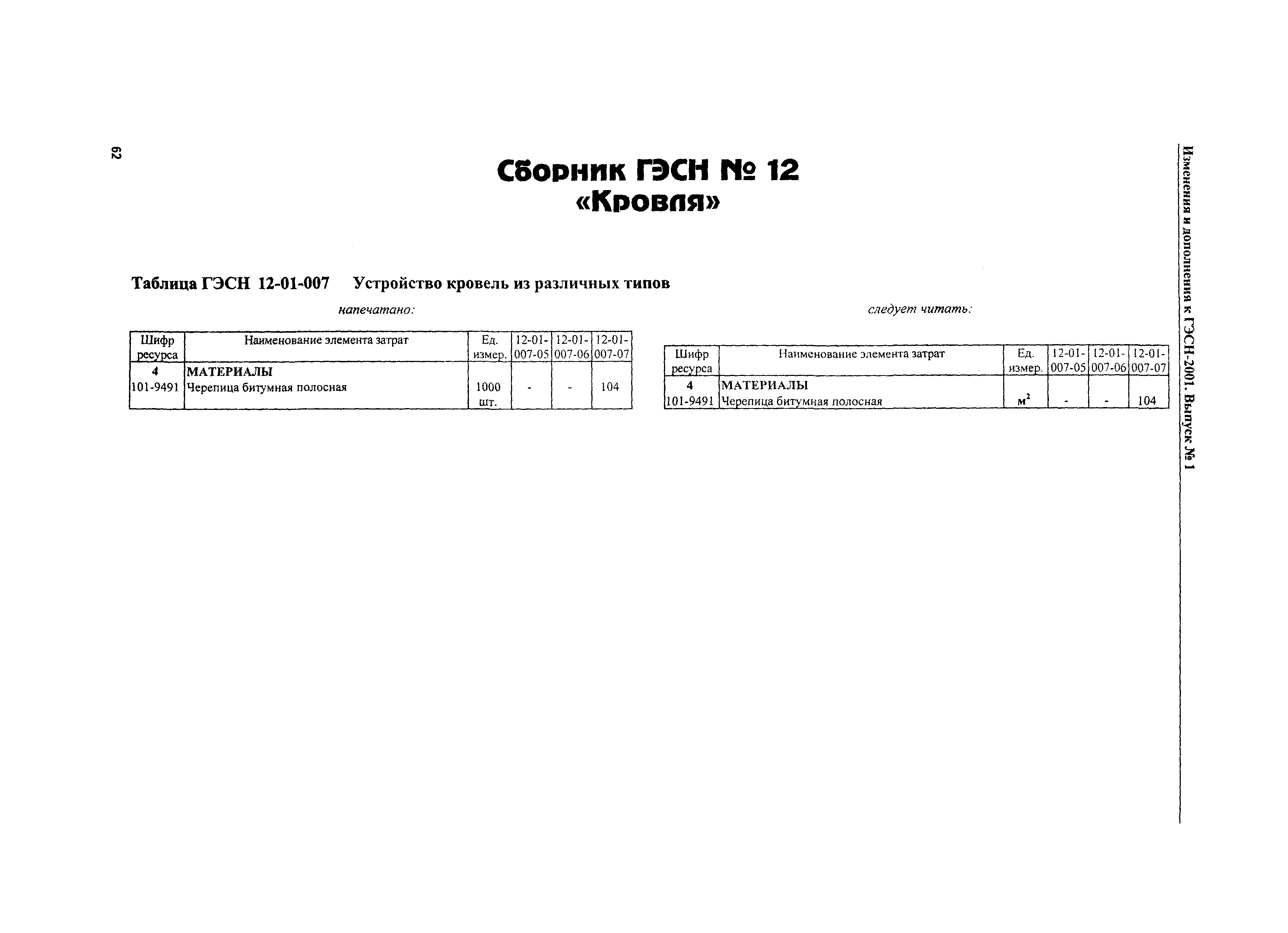 62

Изменения и дополнения к ГЭСН-2001. Выпуск № 1

Сборник ГЭСН № 12
«Кровля»

Таблица ГЭСН 12-01-007 Устройство кровель из различных типов

напечатано:

| Шифр ресурса | Наименование элемента затрат | Ед. измер. | 12-01-007-05 | 12-01-007-06 | 12-01-007-07 |
|---|---|---|---|---|---|
| 4 | МАТЕРИАЛЫ | | | | |
| 101-9491 | Черепица битумная полосная | 1000 шт. | - | - | 104 |

следует читать:

| Шифр ресурса | Наименование элемента затрат | Ед. измер. | 12-01-007-05 | 12-01-007-06 | 12-01-007-07 |
|---|---|---|---|---|---|
| 4 | МАТЕРИАЛЫ | | | | |
| 101-9491 | Черепица битумная полосная | $м^2$ | - | - | 104 |